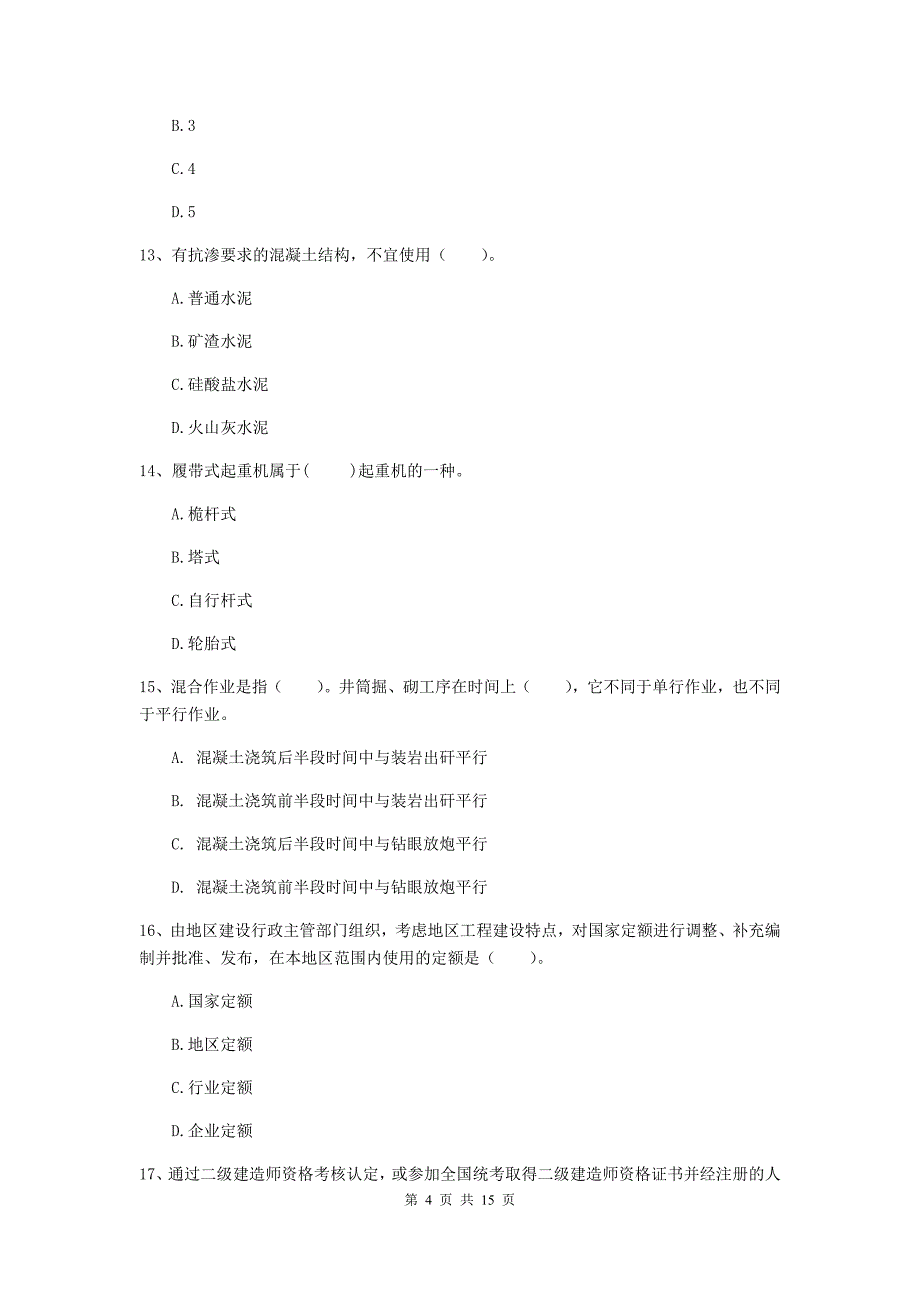 B. 3

C. 4

D. 5

13、有抗渗要求的混凝土结构，不宜使用（　　）。

A. 普通水泥

B. 矿渣水泥

C. 硅酸盐水泥

D. 火山灰水泥

14、履带式起重机属于(　　)起重机的一种。

A. 桅杆式

B. 塔式

C. 自行杆式

D. 轮胎式

15、混合作业是指（　　）。井筒掘、砌工序在时间上（　　），它不同于单行作业，也不同于平行作业。

A. 混凝土浇筑后半段时间中与装岩出矸平行

B. 混凝土浇筑前半段时间中与装岩出矸平行

C. 混凝土浇筑后半段时间中与钻眼放炮平行

D. 混凝土浇筑前半段时间中与钻眼放炮平行

16、由地区建设行政主管部门组织，考虑地区工程建设特点，对国家定额进行调整、补充编制并批准、发布，在本地区范围内使用的定额是（　　）。

A. 国家定额

B. 地区定额

C. 行业定额

D. 企业定额

17、通过二级建造师资格考核认定，或参加全国统考取得二级建造师资格证书并经注册的人

第 4 页 共 15 页